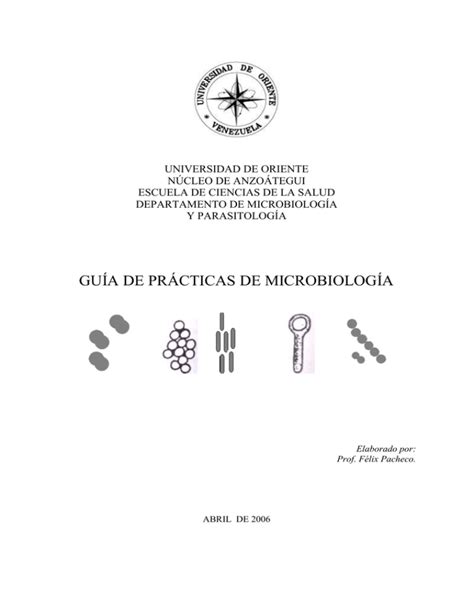 UNIVERSIDAD DE ORIENTE
VENEZUELA

UNIVERSIDAD DE ORIENTE
NÚCLEO DE ANZOÁTEGUI
ESCUELA DE CIENCIAS DE LA SALUD
DEPARTAMENTO DE MICROBIOLOGÍA
Y PARASITOLOGÍA

GUÍA DE PRÁCTICAS DE MICROBIOLOGÍA

Elaborado por:
Prof. Félix Pacheco.

ABRIL DE 2006